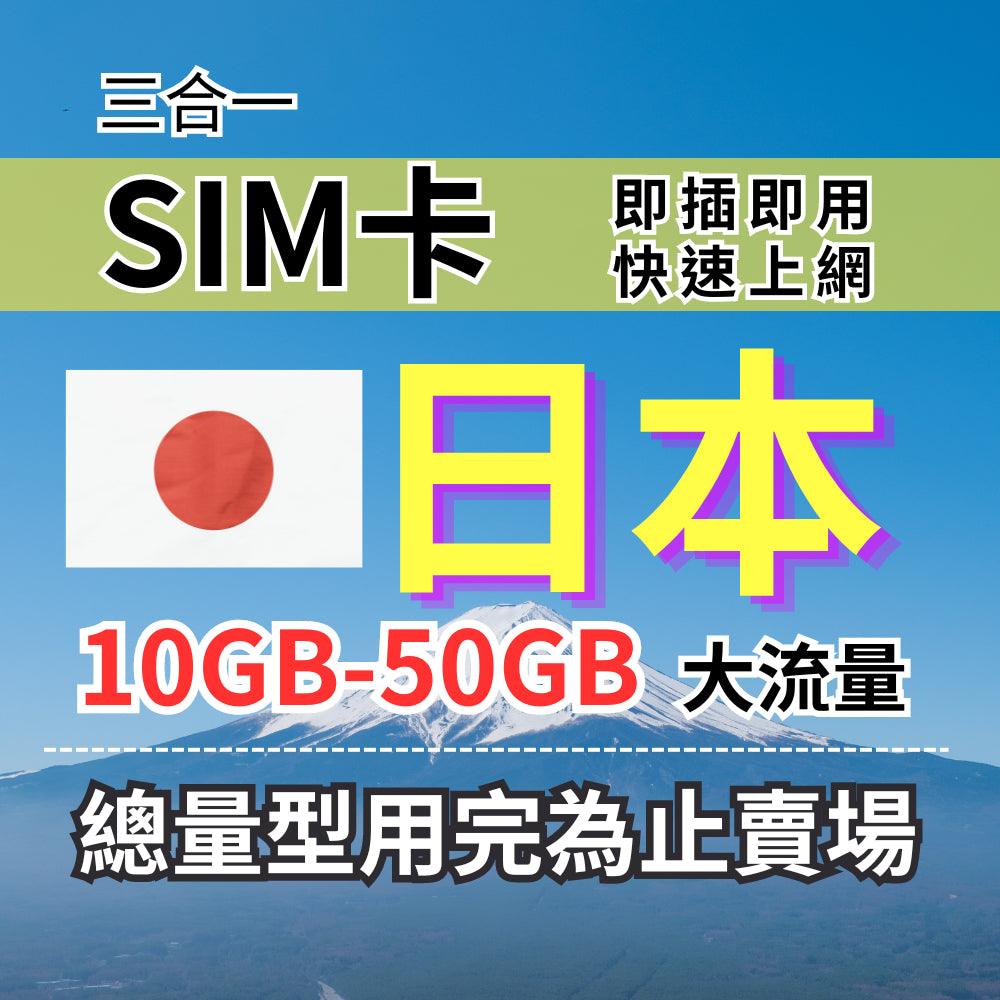 三合一

SIM卡

即插即用
快速上網

日本

10GB-50GB 大流量

總量型用完為止賣場